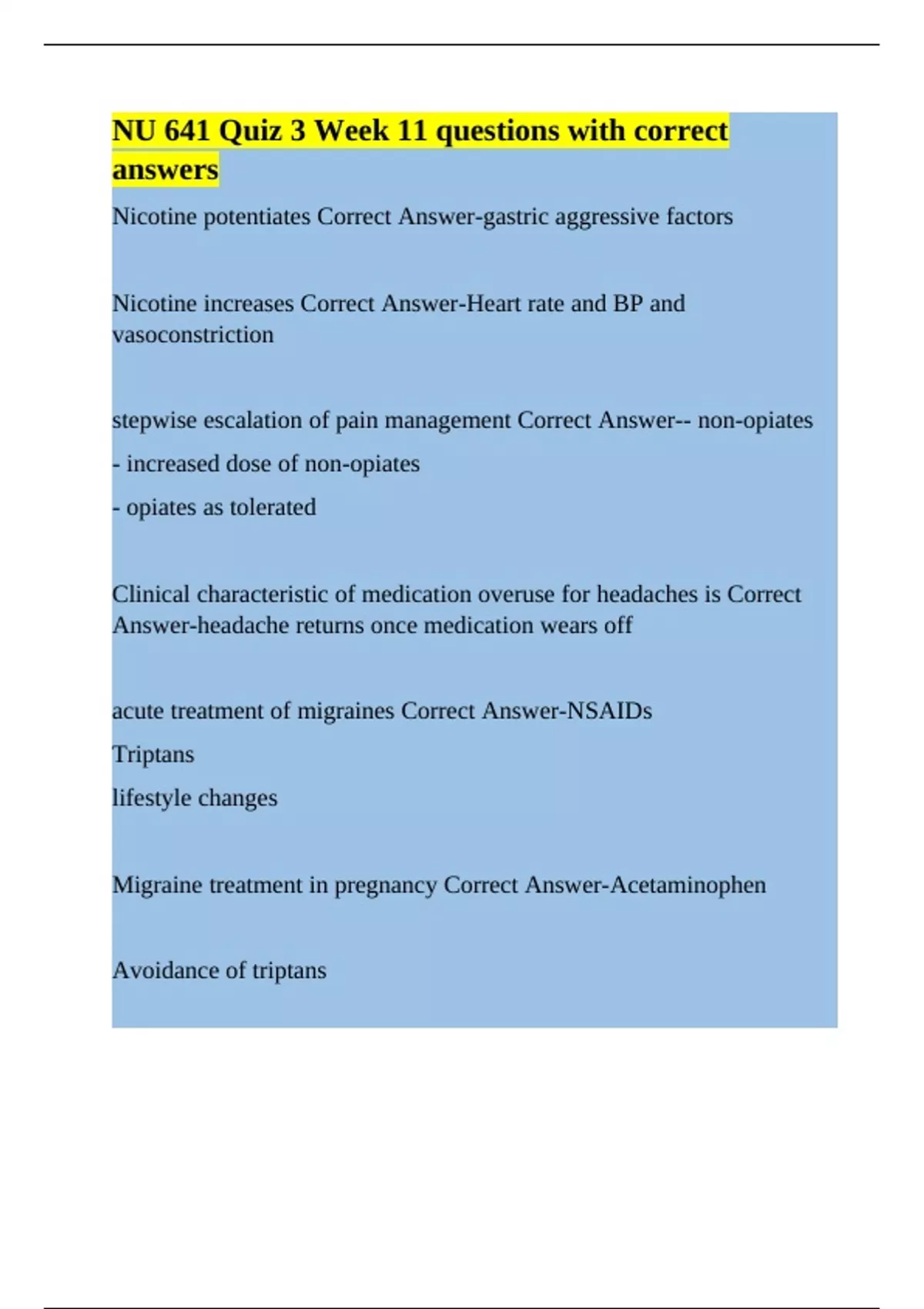 NU 641 Quiz 3 Week 11 questions with correct answers

Nicotine potentiates Correct Answer-gastric aggressive factors

Nicotine increases Correct Answer-Heart rate and BP and vasoconstriction

stepwise escalation of pain management Correct Answer-- non-opiates

- increased dose of non-opiates

- opiates as tolerated

Clinical characteristic of medication overuse for headaches is Correct Answer-headache returns once medication wears off

acute treatment of migraines Correct Answer-NSAIDs

Triptans

lifestyle changes

Migraine treatment in pregnancy Correct Answer-Acetaminophen

Avoidance of triptans